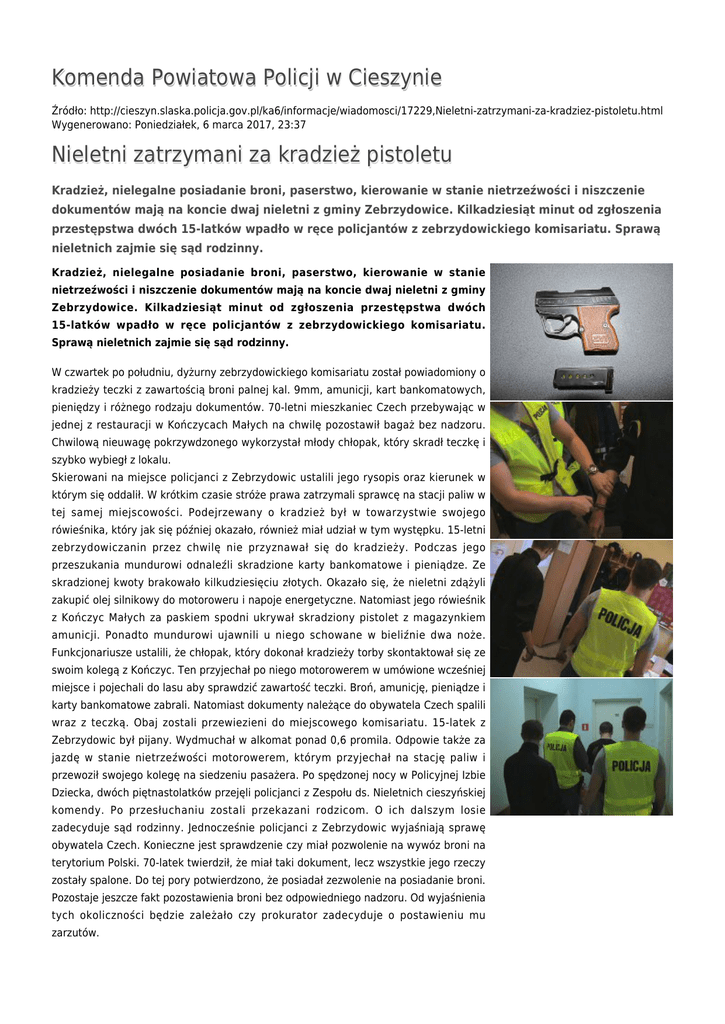 Komenda Powiatowa Policji w Cieszynie

Źródło: http://cieszyn.slaska.policja.gov.pl/ka6/informacje/wiadomosci/17229,Nieletni-zatrzymani-za-kradziez-pistoletu.html
Wygenerowano: Poniedziałek, 6 marca 2017, 23:37

Nieletni zatrzymani za kradzież pistoletu

Kradzież, nielegalne posiadanie broni, paserstwo, kierowanie w stanie nietrzeźwości i niszczenie dokumentów mają na koncie dwaj nieletni z gminy Zebrzydowice. Kilkadziesiąt minut od zgłoszenia przestępstwa dwóch 15-latków wpadło w ręce policjantów z zebrzydowickiego komisariatu. Sprawą nieletnich zajmie się sąd rodzinny.

Kradzież, nielegalne posiadanie broni, paserstwo, kierowanie w stanie nietrzeźwości i niszczenie dokumentów mają na koncie dwaj nieletni z gminy Zebrzydowice. Kilkadziesiąt minut od zgłoszenia przestępstwa dwóch 15-latków wpadło w ręce policjantów z zebrzydowickiego komisariatu. Sprawą nieletnich zajmie się sąd rodzinny.

W czwartek po południu, dyżurny zebrzydowickiego komisariatu został powiadomiony o kradzieży teczki z zawartością broni palnej kal. 9mm, amunicji, kart bankomatowych, pieniędzy i różnego rodzaju dokumentów. 70-letni mieszkaniec Czech przebywając w jednej z restauracji w Kończycach Małych na chwilę pozostawił bagaż bez nadzoru. Chwilową nieuwagę pokrzywdzonego wykorzystał młody chłopak, który skradł teczkę i szybko wybiegł z lokalu.
Skierowani na miejsce policjanci z Zebrzydowic ustalili jego rysopis oraz kierunek w którym się oddalił. W krótkim czasie stróże prawa zatrzymali sprawcę na stacji paliw w tej samej miejscowości. Podejrzewany o kradzież był w towarzystwie swojego rówieśnika, który jak się później okazało, również miał udział w tym występku. 15-letni zebrzydowiczanin przez chwilę nie przyznawał się do kradzieży. Podczas jego przeszukania mundurowi odnaleźli skradzione karty bankomatowe i pieniądze. Ze skradzionej kwoty brakowało kilkudziesięciu złotych. Okazało się, że nieletni zdążyli zakupić olej silnikowy do motoroweru i napoje energetyczne. Natomiast jego rówieśnik z Kończyc Małych za paskiem spodni ukrywał skradziony pistolet z magazynkiem amunicji. Ponadto mundurowi ujawnili u niego schowane w bieliźnie dwa noże. Funkcjonariusze ustalili, że chłopak, który dokonał kradzieży torby skontaktował się ze swoim kolegą z Kończyc. Ten przyjechał po niego motorowerem w umówione wcześniej miejsce i pojechali do lasu aby sprawdzić zawartość teczki. Broń, amunicję, pieniądze i karty bankomatowe zabrali. Natomiast dokumenty należące do obywatela Czech spalili wraz z teczką. Obaj zostali przewiezieni do miejscowego komisariatu. 15-latek z Zebrzydowic był pijany. Wydmuchał w alkomat ponad 0,6 promila. Odpowie także za jazdę w stanie nietrzeźwości motorowerem, którym przyjechał na stację paliw i przewoził swojego kolegę na siedzeniu pasażera. Po spędzonej nocy w Policyjnej Izbie Dziecka, dwóch piętnastolatków przejęli policjanci z Zespołu ds. Nieletnich cieszyńskiej komendy. Po przesłuchaniu zostali przekazani rodzicom. O ich dalszym losie zadecyduje sąd rodzinny. Jednocześnie policjanci z Zebrzydowic wyjaśniają sprawę obywatela Czech. Konieczne jest sprawdzenie czy miał pozwolenie na wywóz broni na terytorium Polski. 70-latek twierdził, że miał taki dokument, lecz wszystkie jego rzeczy zostały spalone. Do tej pory potwierdzono, że posiadał zezwolenie na posiadanie broni. Pozostaje jeszcze fakt pozostawienia broni bez odpowiedniego nadzoru. Od wyjaśnienia tych okoliczności będzie zależało czy prokurator zadecyduje o postawieniu mu zarzutów.

POLICJA
POLICJA
POLICJA